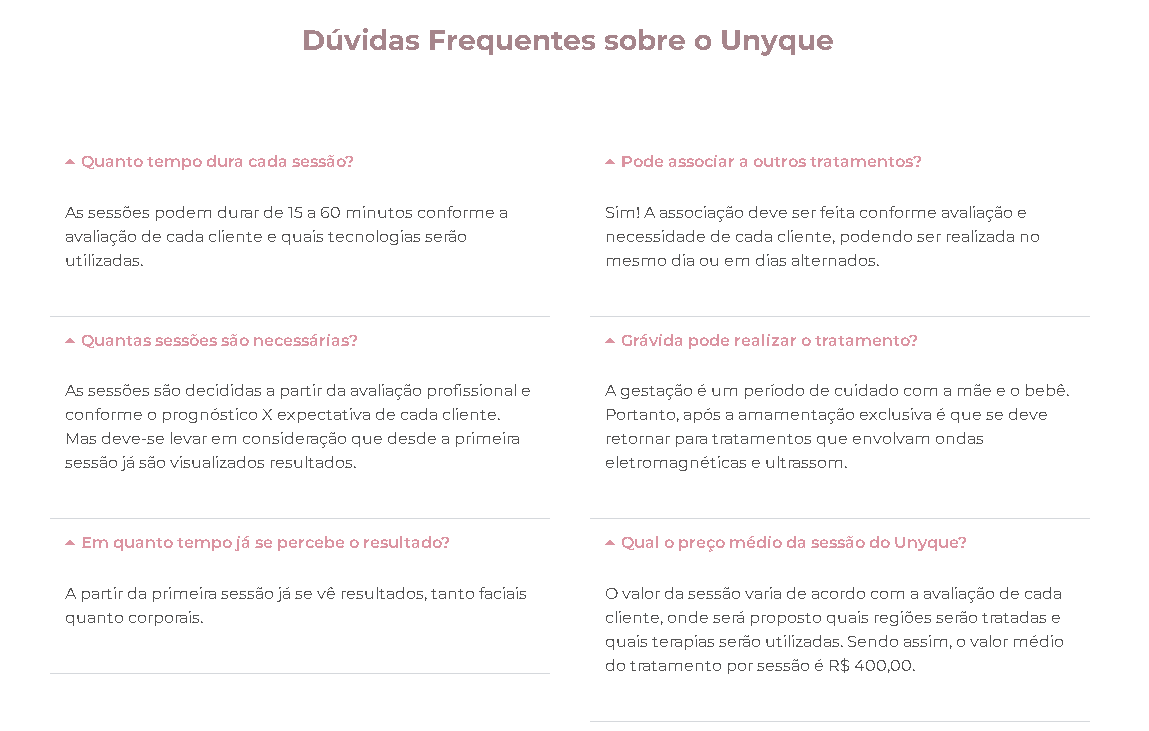 Dúvidas Frequentes sobre o Unyque

Quanto tempo dura cada sessão?

As sessões podem durar de 15 a 60 minutos conforme a avaliação de cada cliente e quais tecnologias serão utilizadas.

Quantas sessões são necessárias?

As sessões são decididas a partir da avaliação profissional e conforme o prognóstico X expectativa de cada cliente. Mas deve-se levar em consideração que desde a primeira sessão já são visualizados resultados.

Em quanto tempo já se percebe o resultado?

A partir da primeira sessão já se vê resultados, tanto faciais quanto corporais.

Pode associar a outros tratamentos?

Sim! A associação deve ser feita conforme avaliação e necessidade de cada cliente, podendo ser realizada no mesmo dia ou em dias alternados.

Grávida pode realizar o tratamento?

A gestação é um período de cuidado com a mãe e o bebê. Portanto, após a amamentação exclusiva é que se deve retornar para tratamentos que envolvam ondas eletromagnéticas e ultrassom.

Qual o preço médio da sessão do Unyque?

O valor da sessão varia de acordo com a avaliação de cada cliente, onde será proposto quais regiões serão tratadas e quais terapias serão utilizadas. Sendo assim, o valor médio do tratamento por sessão é R$ 400,00.